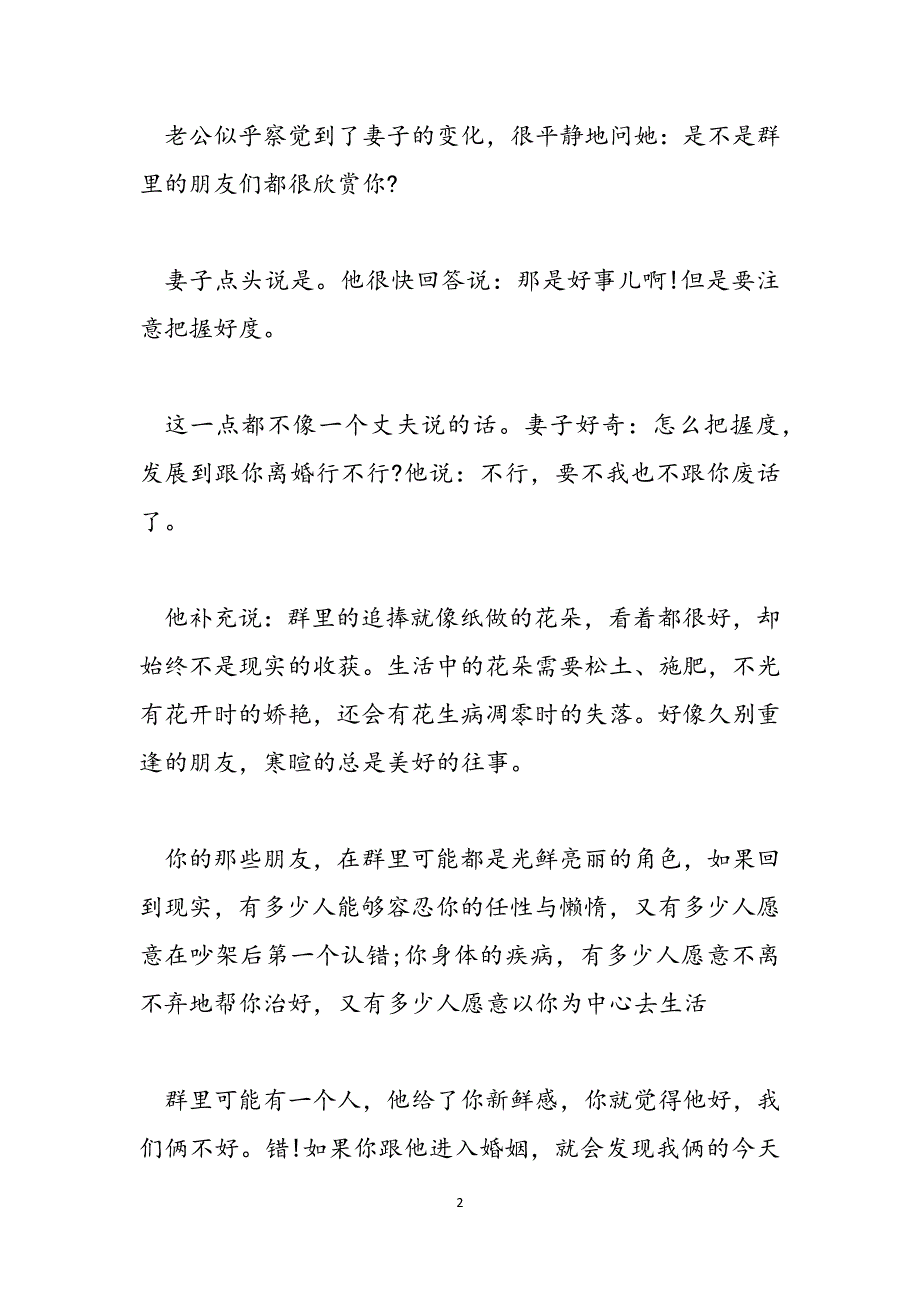 老公似乎察觉到了妻子的变化，很平静地问她：是不是群里的朋友们都很欣赏你?

妻子点头说是。他很快回答说：那是好事儿啊!但是要注意把握好度。

这一点都不像一个丈夫说的话。妻子好奇：怎么把握度，发展到跟你离婚行不行?他说：不行，要不我也不跟你废话了。

他补充说：群里的追捧就像纸做的花朵，看着都很好，却始终不是现实的收获。生活中的花朵需要松土、施肥，不光有花开时的娇艳，还会有花生病凋零时的失落。好像久别重逢的朋友，寒暄的总是美好的往事。

你的那些朋友，在群里可能都是光鲜亮丽的角色，如果回到现实，有多少人能够容忍你的任性与懒惰，又有多少人愿意在吵架后第一个认错;你身体的疾病，有多少人愿意不离不弃地帮你治好，又有多少人愿意以你为中心去生活

群里可能有一个人，他给了你新鲜感，你就觉得他好，我们俩不好。错!如果你跟他进入婚姻，就会发现我俩的今天

2